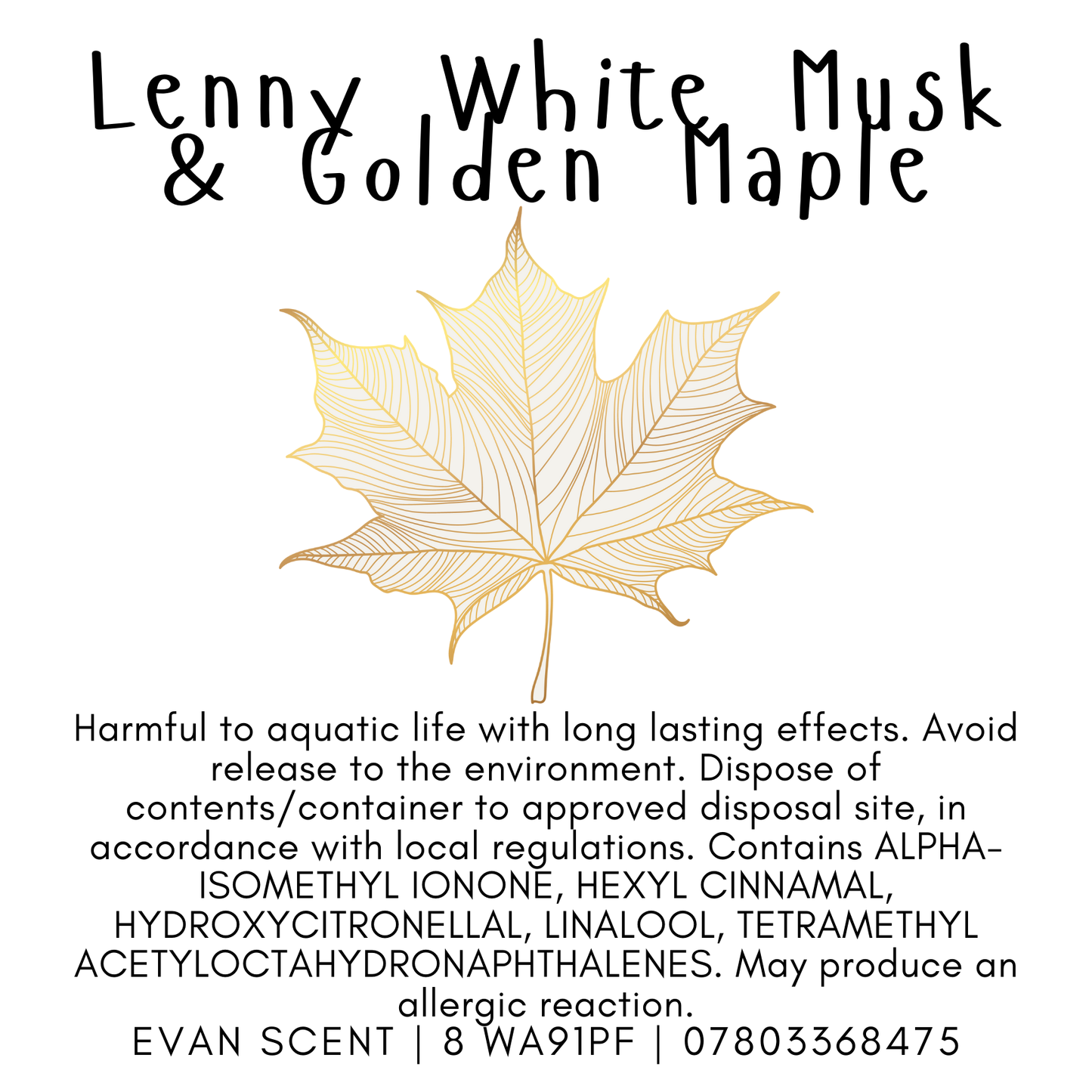 Lenny White Musk
& Golden Maple

Harmful to aquatic life with long lasting effects. Avoid release to the environment. Dispose of contents/container to approved disposal site, in accordance with local regulations. Contains ALPHA-ISOMETHYL IONONE, HEXYL CINNAMAL, HYDROXYCITRONELLAL, LINALOOL, TETRAMETHYL ACETYLOCTAHYDRONAPHTHALENES. May produce an allergic reaction.
EVAN SCENT | 8 WA91PF | 07803368475